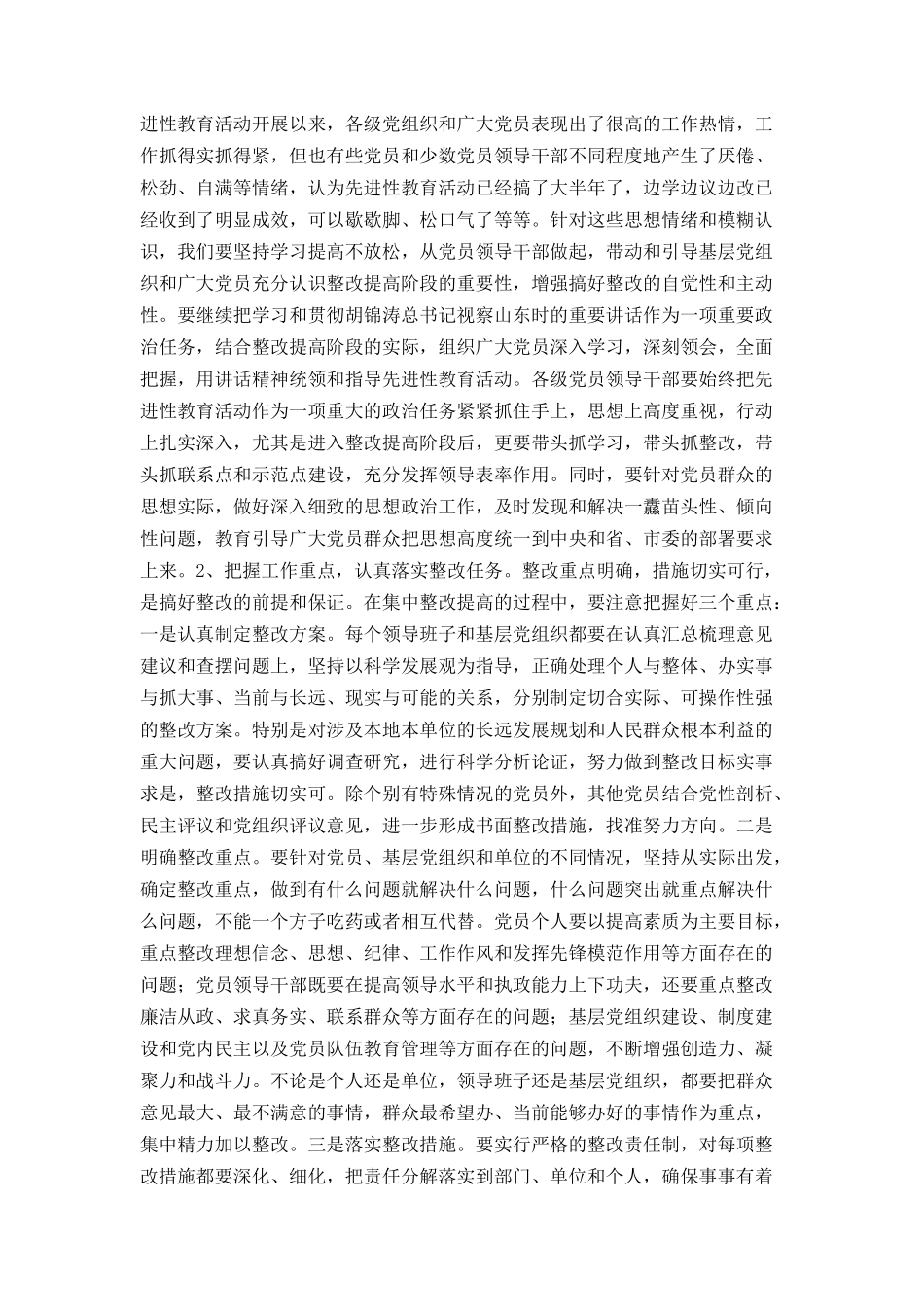 进性教育活动开展以来，各级党组织和广大党员表现出了很高的工作热情，工作抓得实抓得紧，但也有些党员和少数党员领导干部不同程度地产生了厌倦、松劲、自满等情绪，认为先进性教育活动已经搞了大半年了，边学边议边改已经收到了明显成效，可以歇歇脚、松口气了等等。针对这些思想情绪和模糊认识，我们要坚持学习提高不放松，从党员领导干部做起，带动和引导基层党组织和广大党员充分认识整改提高阶段的重要性，增强搞好整改的自觉性和主动性。要继续把学习和贯彻胡锦涛总书记视察山东时的重要讲话作为一项重要政治任务，结合整改提高阶段的实际，组织广大党员深入学习，深刻领会，全面把握，用讲话精神统领和指导先进性教育活动。各级党员领导干部要始终把先进性教育活动作为一项重大的政治任务紧紧抓住手上，思想上高度重视，行动上扎实深入，尤其是进入整改提高阶段后，更要带头抓学习，带头抓整改，带头抓联系点和示范点建设，充分发挥领导表率作用。同时，要针对党员群众的思想实际，做好深入细致的思想政治工作，及时发现和解决一蠹苗头性、倾向性问题，教育引导广大党员群众把思想高度统一到中央和省、市委的部署要求上来。2、把握工作重点，认真落实整改任务。整改重点明确，措施切实可行，是搞好整改的前提和保证。在集中整改提高的过程中，要注意把握好三个重点：一是认真制定整改方案。每个领导班子和基层党组织都要在认真汇总梳理意见建议和查摆问题上，坚持以科学发展观为指导，正确处理个人与整体、办实事与抓大事、当前与长远、现实与可能的关系，分别制定切合实际、可操作性强的整改方案。特别是对涉及本地本单位的长远发展规划和人民群众根本利益的重大问题，要认真搞好调查研究，进行科学分析论证，努力做到整改目标实事求是，整改措施切实可。除个别有特殊情况的党员外，其他党员结合党性剖析、民主评议和党组织评议意见，进一步形成书面整改措施，找准努力方向。二是明确整改重点。要针对党员、基层党组织和单位的不同情况，坚持从实际出发，确定整改重点，做到有什么问题就解决什么问题，什么问题突出就重点解决什么问题，不能一个方子吃药或者相互代替。党员个人要以提高素质为主要目标，重点整改理想信念、思想、纪律、工作作风和发挥先锋模范作用等方面存在的问题；党员领导干部既要在提高领导水平和执政能力上下功夫，还要重点整改廉洁从政、求真务实、联系群众等方面存在的问题；基层党组织建设、制度建设和党内民主以及党员队伍教育管理等方面存在的问题，不断增强创造力、凝聚力和战斗力。不论是个人还是单位，领导班子还是基层党组织，都要把群众意见最大、最不满意的事情，群众最希望办、当前能够办好的事情作为重点，集中精力加以整改。三是落实整改措施。要实行严格的整改责任制，对每项整改措施都要深化、细化，把责任分解落实到部门、单位和个人，确保事事有着